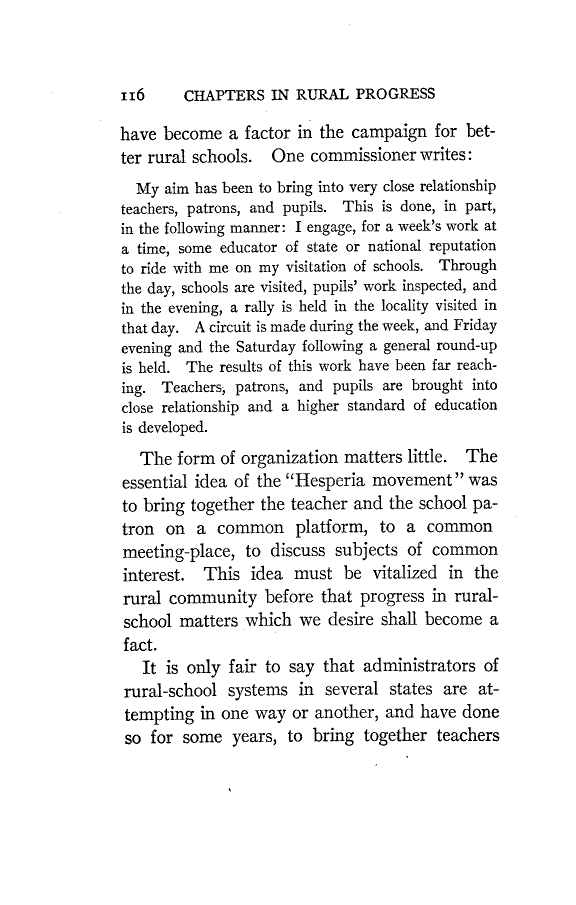 116 CHAPTERS IN RURAL PROGRESS

have become a factor in the campaign for better rural schools. One commissioner writes:

My aim has been to bring into very close relationship teachers, patrons, and pupils. This is done, in part, in the following manner: I engage, for a week's work at a time, some educator of state or national reputation to ride with me on my visitation of schools. Through the day, schools are visited, pupils' work inspected, and in the evening, a rally is held in the locality visited in that day. A circuit is made during the week, and Friday evening and the Saturday following a general round-up is held. The results of this work have been far reaching. Teachers, patrons, and pupils are brought into close relationship and a higher standard of education is developed.

The form of organization matters little. The essential idea of the "Hesperia movement" was to bring together the teacher and the school patron on a common platform, to a common meeting-place, to discuss subjects of common interest. This idea must be vitalized in the rural community before that progress in rural-school matters which we desire shall become a fact.

It is only fair to say that administrators of rural-school systems in several states are attempting in one way or another, and have done so for some years, to bring together teachers